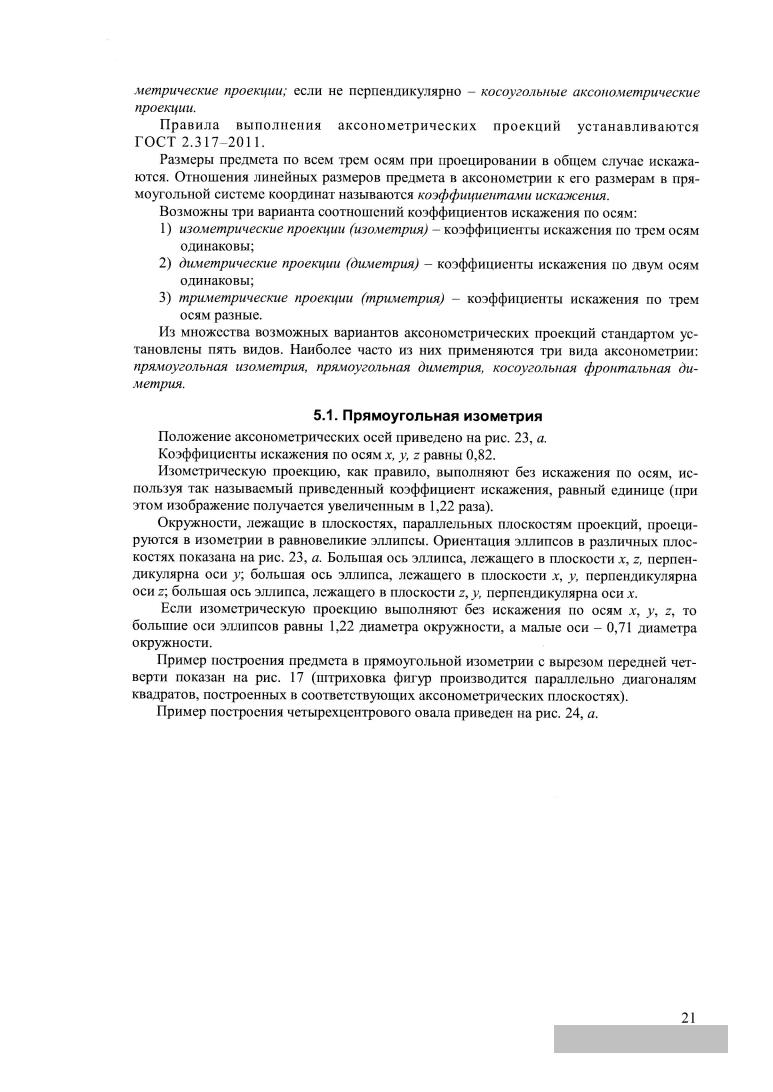 метрические проекции; если не перпендикулярно – косоугольные аксонометрические проекции.

Правила выполнения аксонометрических проекций устанавливаются ГОСТ 2.317–2011.

Размеры предмета по всем трем осям при проецировании в общем случае искажаются. Отношения линейных размеров предмета в аксонометрии к его размерам в прямоугольной системе координат называются коэффициентами искажения.

Возможны три варианта соотношений коэффициентов искажения по осям:
1) изометрические проекции (изометрия) – коэффициенты искажения по трем осям одинаковы;
2) диметрические проекции (диметрия) – коэффициенты искажения по двум осям одинаковы;
3) триметрические проекции (триметрия) – коэффициенты искажения по трем осям разные.

Из множества возможных вариантов аксонометрических проекций стандартом установлены пять видов. Наиболее часто из них применяются три вида аксонометрии: прямоугольная изометрия, прямоугольная диметрия, косоугольная фронтальная диметрия.

5.1. Прямоугольная изометрия

Положение аксонометрических осей приведено на рис. 23, а.

Коэффициенты искажения по осям x, y, z равны 0,82.

Изометрическую проекцию, как правило, выполняют без искажения по осям, используя так называемый приведенный коэффициент искажения, равный единице (при этом изображение получается увеличенным в 1,22 раза).

Окружности, лежащие в плоскостях, параллельных плоскостям проекций, проецируются в изометрии в равновеликие эллипсы. Ориентация эллипсов в различных плоскостях показана на рис. 23, а. Большая ось эллипса, лежащего в плоскости x, z, перпендикулярна оси y; большая ось эллипса, лежащего в плоскости x, y, перпендикулярна оси z; большая ось эллипса, лежащего в плоскости z, y, перпендикулярна оси x.

Если изометрическую проекцию выполняют без искажения по осям x, y, z, то большие оси эллипсов равны 1,22 диаметра окружности, а малые оси – 0,71 диаметра окружности.

Пример построения предмета в прямоугольной изометрии с вырезом передней четверти показан на рис. 17 (штриховка фигур производится параллельно диагоналям квадратов, построенных в соответствующих аксонометрических плоскостях).

Пример построения четырехцентрового овала приведен на рис. 24, а.

21